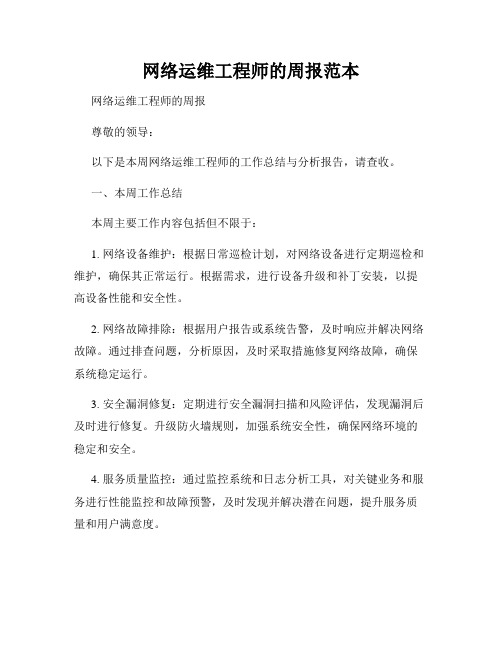 网络运维工程师的周报范本

网络运维工程师的周报

尊敬的领导：

以下是本周网络运维工程师的工作总结与分析报告，请查收。

一、本周工作总结

本周主要工作内容包括但不限于：

1. 网络设备维护：根据日常巡检计划，对网络设备进行定期巡检和维护，确保其正常运行。根据需求，进行设备升级和补丁安装，以提高设备性能和安全性。

2. 网络故障排除：根据用户报告或系统告警，及时响应并解决网络故障。通过排查问题，分析原因，及时采取措施修复网络故障，确保系统稳定运行。

3. 安全漏洞修复：定期进行安全漏洞扫描和风险评估，发现漏洞后及时进行修复。升级防火墙规则，加强系统安全性，确保网络环境的稳定和安全。

4. 服务质量监控：通过监控系统和日志分析工具，对关键业务和服务进行性能监控和故障预警，及时发现并解决潜在问题，提升服务质量和用户满意度。